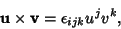 $\mathbf{u} \times \mathbf{v} = \epsilon_{ijk} u^j v^k,$